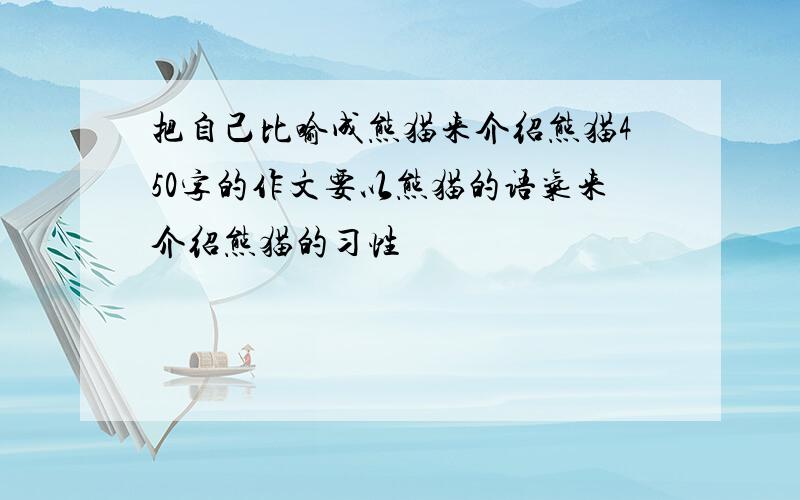 把自己比喻成熊猫来介绍熊猫450字的作文要以熊猫的语气来介绍熊猫的习性